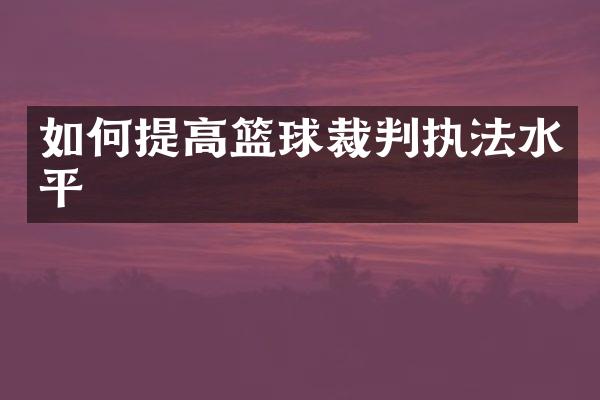 如何提高篮球裁判执法水平